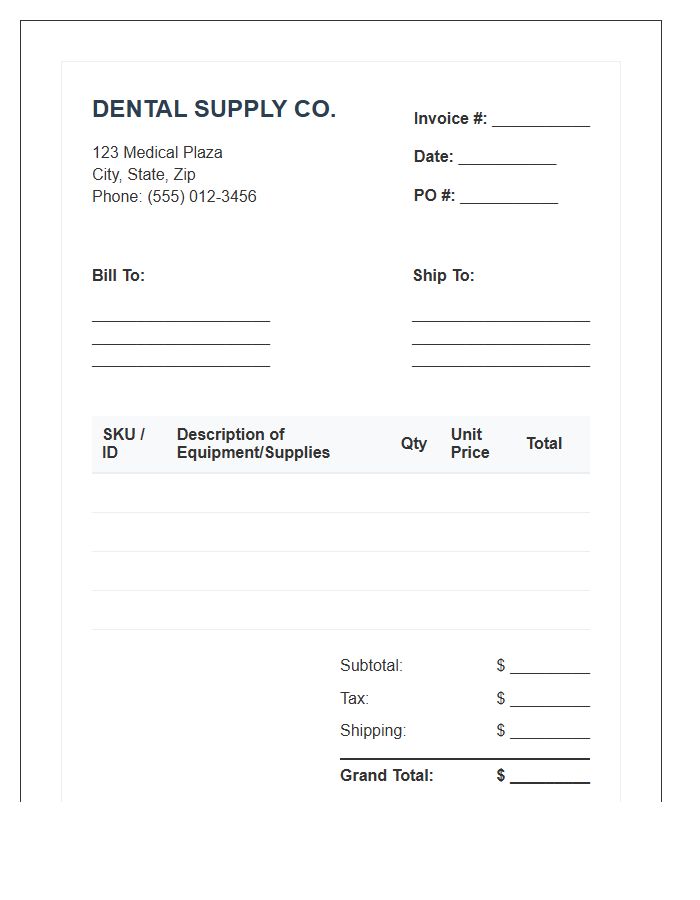 DENTAL SUPPLY CO.

123 Medical Plaza
City, State, Zip
Phone: (555) 012-3456

Invoice #: ___________

Date: ___________

PO #: ___________

Bill To:

____________________
____________________
____________________

Ship To:

____________________
____________________
____________________

| SKU / ID | Description of Equipment/Supplies | Qty | Unit Price | Total |
|---|---|---|---|---|
| | | | | |
| | | | | |
| | | | | |
| | | | | |

Subtotal: $ _________

Tax: $ _________

Shipping: $ _________

Grand Total: $ _________